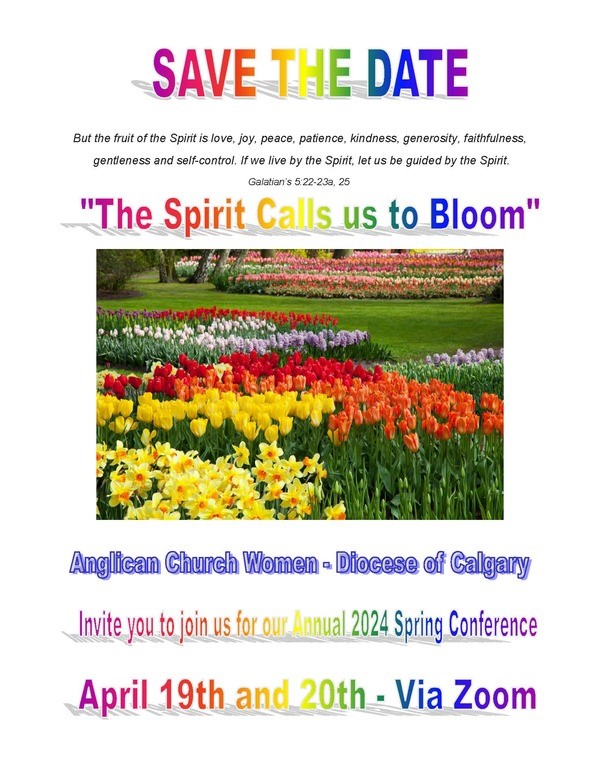 SAVE THE DATE

But the fruit of the Spirit is love, joy, peace, patience, kindness, generosity, faithfulness, gentleness and self-control. If we live by the Spirit, let us be guided by the Spirit.

Galatian's 5:22-23a, 25

"The Spirit Calls us to Bloom"

Anglican Church Women - Diocese of Calgary

Invite you to join us for our Annual 2024 Spring Conference

April 19th and 20th - Via Zoom